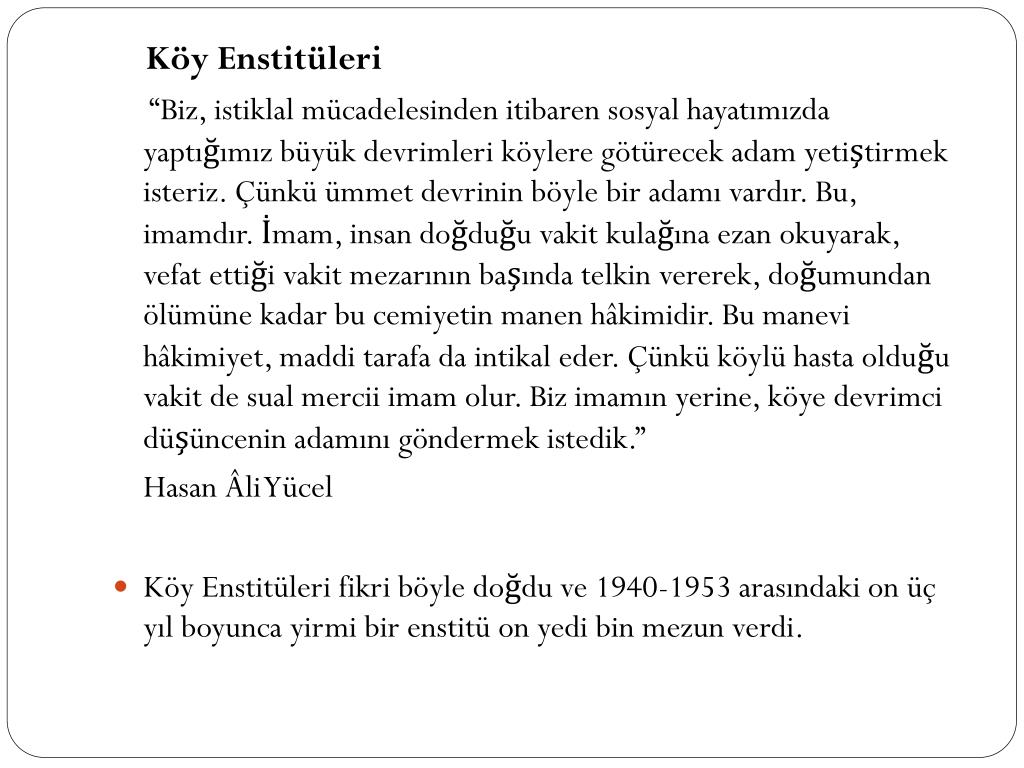 Köy Enstitüleri

“Biz, istiklal mücadelesinden itibaren sosyal hayatımızda yaptığımız büyük devrimleri köylere götürecek adam yetiştirmek isteriz. Çünkü ümmet devrinin böyle bir adamı vardır. Bu, imamdır. İmam, insan doğduğu vakit kulağına ezan okuyarak, vefat ettiği vakit mezarının başında telkin vererek, doğumundan ölümüne kadar bu cemiyetin manen hâkimidir. Bu manevi hâkimiyet, maddi tarafa da intikal eder. Çünkü köylü hasta olduğu vakit de sual mercii imam olur. Biz imamın yerine, köye devrimci düşüncenin adamını göndermek istedik.”

Hasan Âli Yücel

Köy Enstitüleri fikri böyle doğdu ve 1940-1953 arasındaki on üç yıl boyunca yirmi bir enstitü on yedi bin mezun verdi.